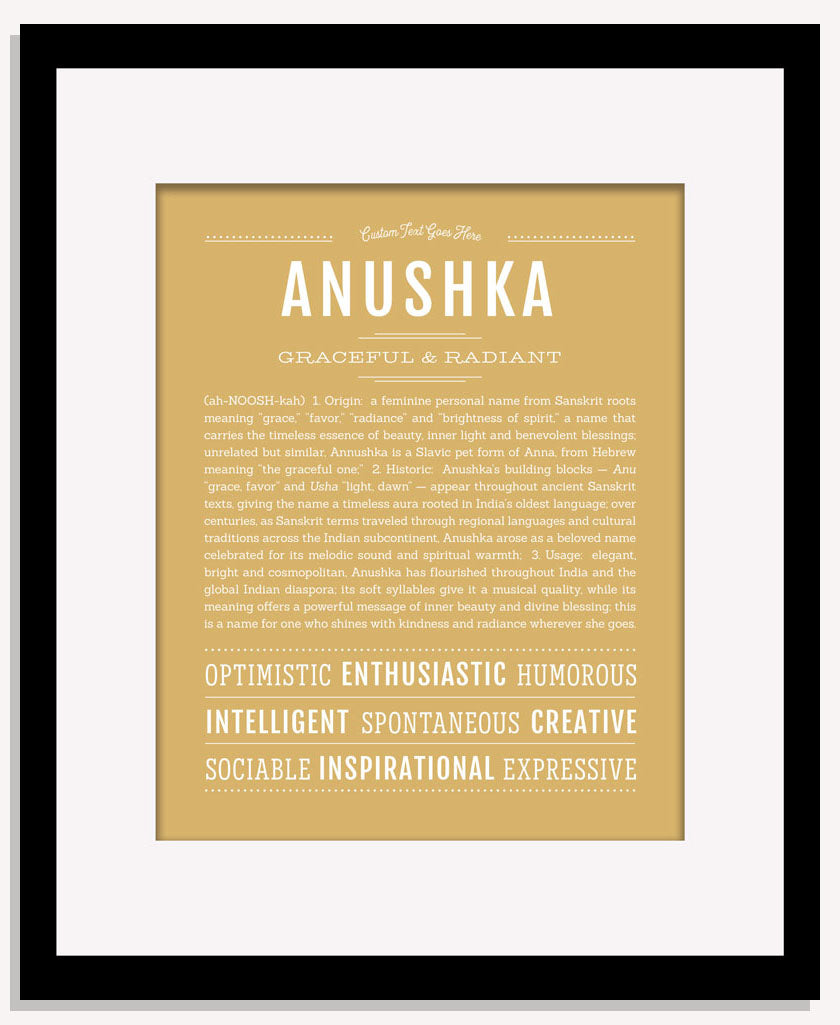 Custom Text Goes Here

ANUSHKA

GRACEFUL & RADIANT

(ah-NOOSH-kah) 1. Origin: a feminine personal name from Sanskrit roots meaning "grace," "favor," "radiance" and "brightness of spirit," a name that carries the timeless essence of beauty, inner light and benevolent blessings; unrelated but similar, Annushka is a Slavic pet form of Anna, from Hebrew meaning "the graceful one;" 2. Historic: Anushka's building blocks — Anu "grace, favor" and Usha "light, dawn" — appear throughout ancient Sanskrit texts, giving the name a timeless aura rooted in India's oldest language; over centuries, as Sanskrit terms traveled through regional languages and cultural traditions across the Indian subcontinent, Anushka arose as a beloved name celebrated for its melodic sound and spiritual warmth; 3. Usage: elegant, bright and cosmopolitan, Anushka has flourished throughout India and the global Indian diaspora; its soft syllables give it a musical quality, while its meaning offers a powerful message of inner beauty and divine blessing; this is a name for one who shines with kindness and radiance wherever she goes.

OPTIMISTIC ENTHUSIASTIC HUMOROUS

INTELLIGENT SPONTANEOUS CREATIVE

SOCIABLE INSPIRATIONAL EXPRESSIVE